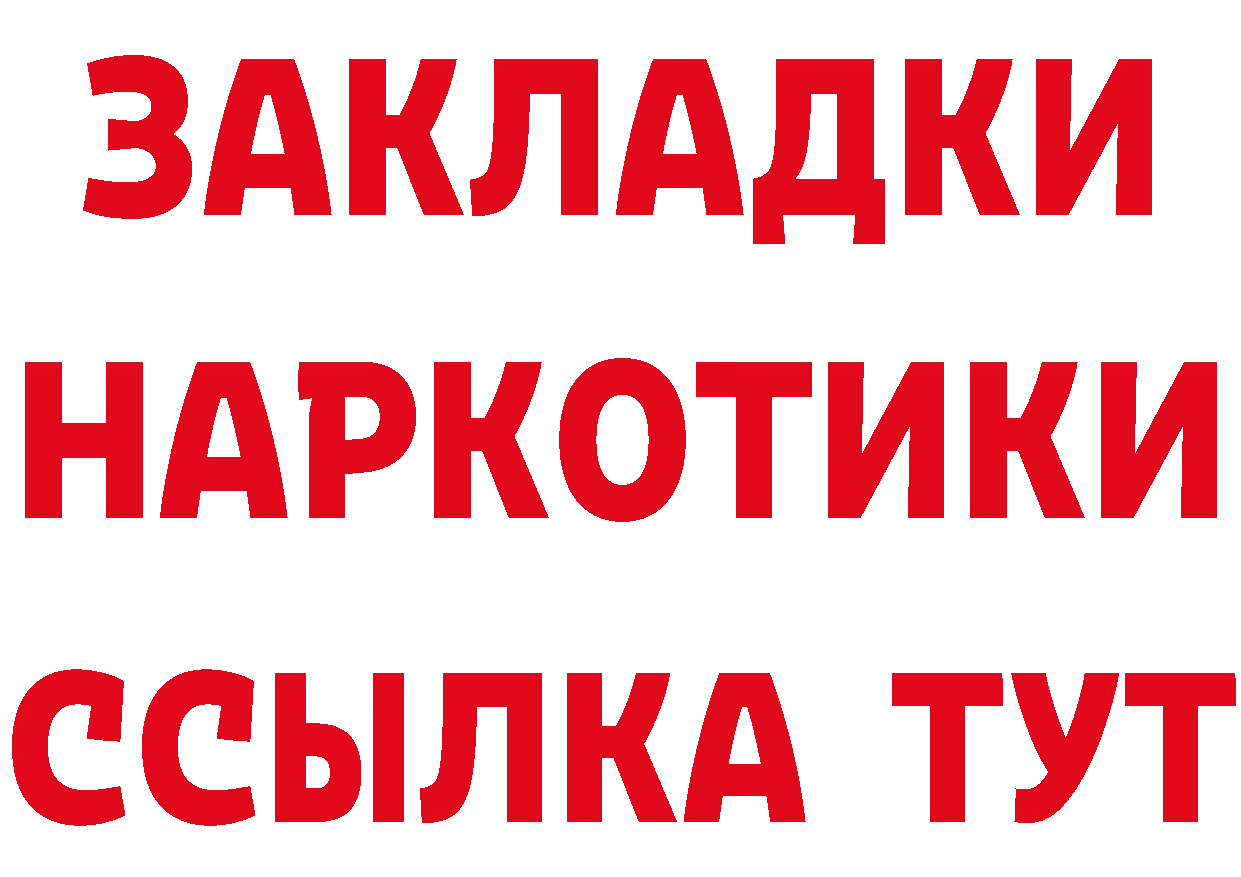 ЗАКЛАДКИ НАРКОТИКИ ССЫЛКА ТУТ